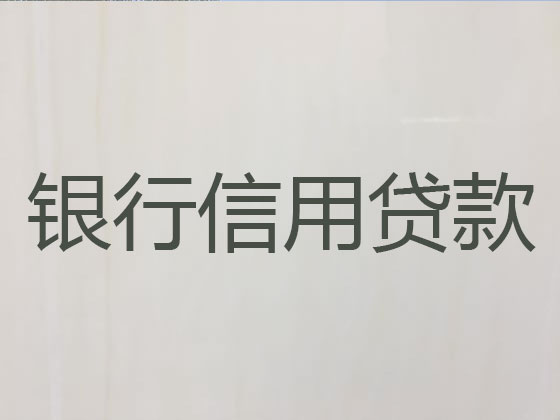 银行信用贷款